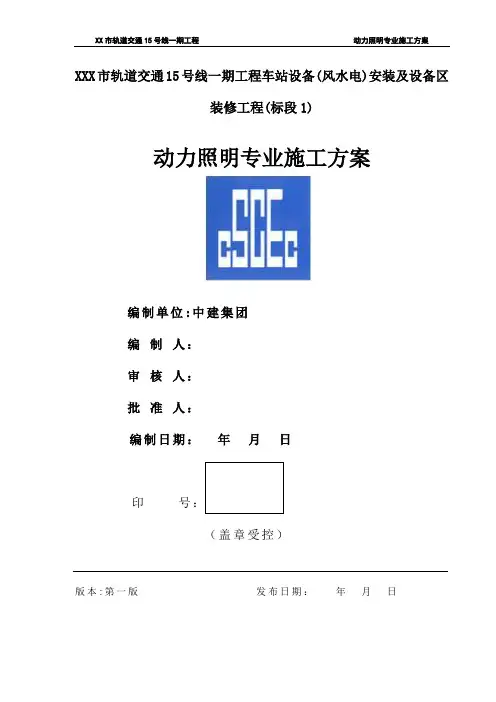 XX市轨道交通15号线一期工程 动力照明专业施工方案

XXX市轨道交通15号线一期工程车站设备(风水电)安装及设备区装修工程(标段1)

动力照明专业施工方案

cSCEc

编制单位:中建集团

编 制 人:

审 核 人:

批 准 人:

编制日期: 年 月 日

印 号:

(盖章受控)

版本:第一版 发布日期: 年 月 日